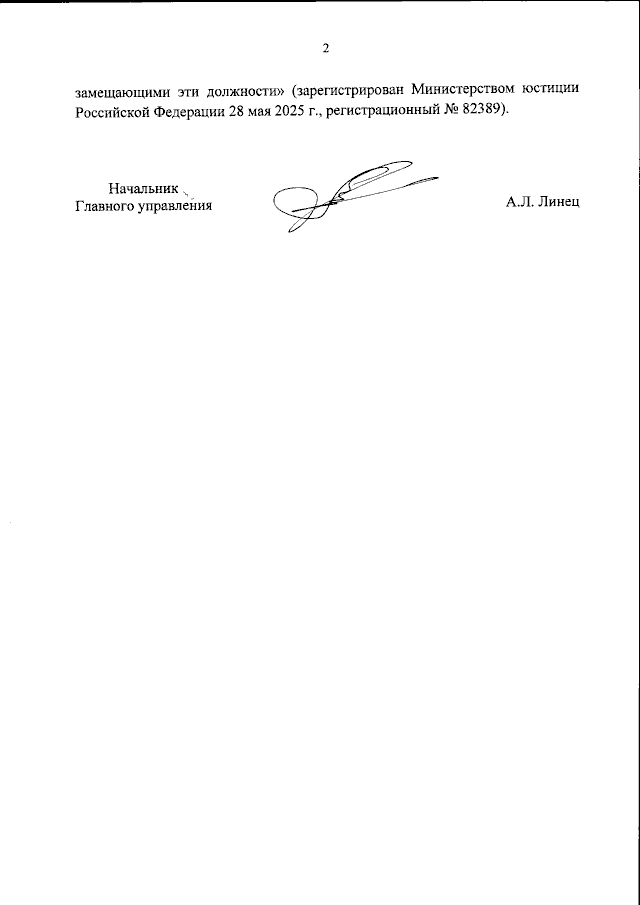 2

замещающими эти должности» (зарегистрирован Министерством юстиции Российской Федерации 28 мая 2025 г., регистрационный № 82389).

Начальник
Главного управления

А.Л. Линец